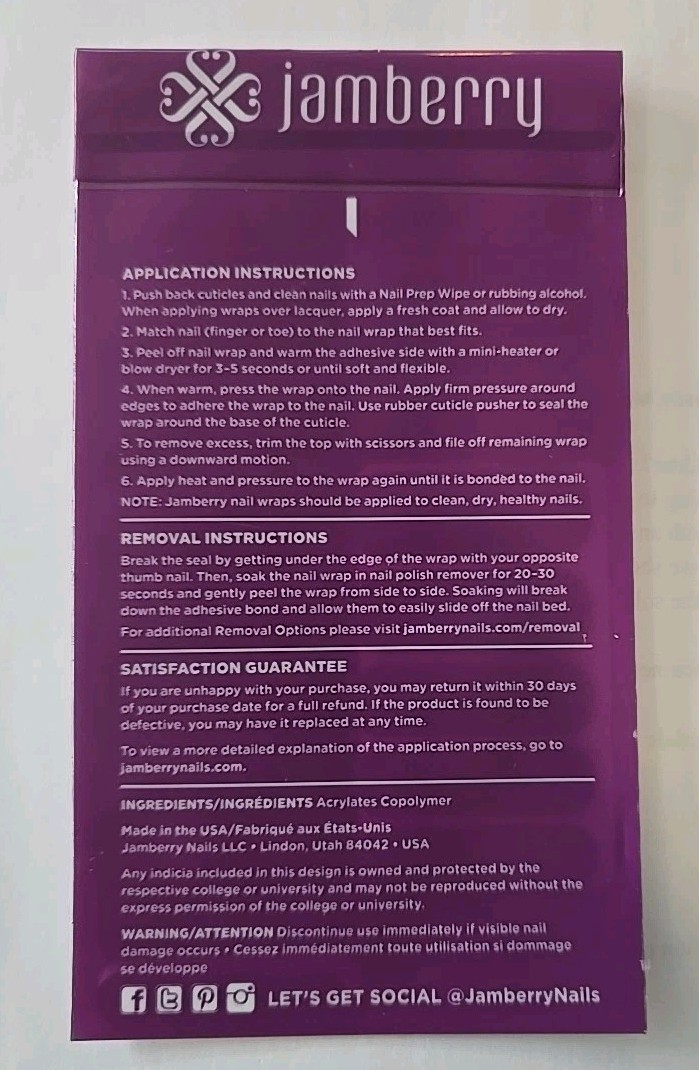 jamberry

APPLICATION INSTRUCTIONS

1. Push back cuticles and clean nails with a Nail Prep Wipe or rubbing alcohol. When applying wraps over lacquer, apply a fresh coat and allow to dry.

2. Match nail (finger or toe) to the nail wrap that best fits.

3. Peel off nail wrap and warm the adhesive side with a mini-heater or blow dryer for 3-5 seconds or until soft and flexible.

4. When warm, press the wrap onto the nail. Apply firm pressure around edges to adhere the wrap to the nail. Use rubber cuticle pusher to seal the wrap around the base of the cuticle.

5. To remove excess, trim the top with scissors and file off remaining wrap using a downward motion.

6. Apply heat and pressure to the wrap again until it is bonded to the nail.

NOTE: Jamberry nail wraps should be applied to clean, dry, healthy nails.

REMOVAL INSTRUCTIONS

Break the seal by getting under the edge of the wrap with your opposite thumb nail. Then, soak the nail wrap in nail polish remover for 20-30 seconds and gently peel the wrap from side to side. Soaking will break down the adhesive bond and allow them to easily slide off the nail bed.

For additional Removal Options please visit jamberrynails.com/removal

SATISFACTION GUARANTEE

If you are unhappy with your purchase, you may return it within 30 days of your purchase date for a full refund. If the product is found to be defective, you may have it replaced at any time.

To view a more detailed explanation of the application process, go to jamberrynails.com.

INGREDIENTS/INGRÉDIENTS Acrylates Copolymer

Made in the USA/Fabriqué aux États-Unis
Jamberry Nails LLC • Lindon, Utah 84042 • USA

Any indicia included in this design is owned and protected by the respective college or university and may not be reproduced without the express permission of the college or university.

WARNING/ATTENTION Discontinue use immediately if visible nail damage occurs • Cessez immédiatement toute utilisation si dommage se développe

LET'S GET SOCIAL @JamberryNails